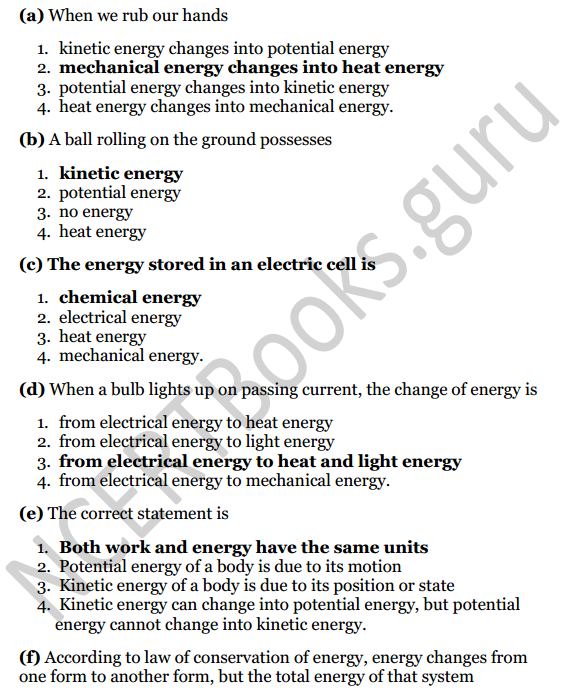 (a) When we rub our hands

1. kinetic energy changes into potential energy
2. mechanical energy changes into heat energy
3. potential energy changes into kinetic energy
4. heat energy changes into mechanical energy.

(b) A ball rolling on the ground possesses

1. kinetic energy
2. potential energy
3. no energy
4. heat energy

(c) The energy stored in an electric cell is

1. chemical energy
2. electrical energy
3. heat energy
4. mechanical energy.

(d) When a bulb lights up on passing current, the change of energy is

1. from electrical energy to heat energy
2. from electrical energy to light energy
3. from electrical energy to heat and light energy
4. from electrical energy to mechanical energy.

(e) The correct statement is

1. Both work and energy have the same units
2. Potential energy of a body is due to its motion
3. Kinetic energy of a body is due to its position or state
4. Kinetic energy can change into potential energy, but potential energy cannot change into kinetic energy.

(f) According to law of conservation of energy, energy changes from one form to another form, but the total energy of that system

NCERTBooks.guru